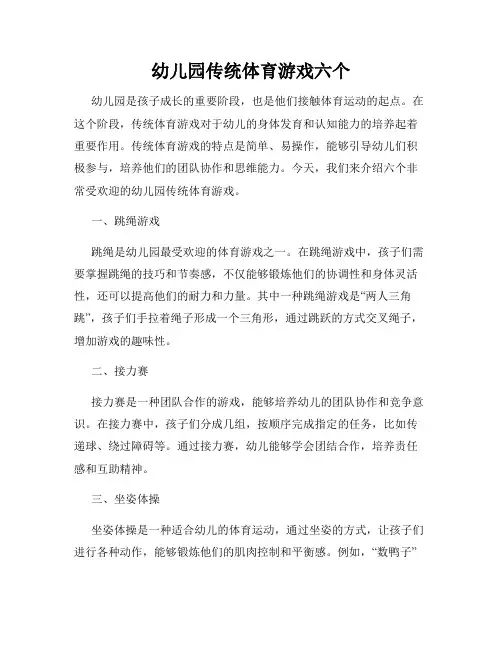 幼儿园传统体育游戏六个

幼儿园是孩子成长的重要阶段，也是他们接触体育运动的起点。在这个阶段，传统体育游戏对于幼儿的身体发育和认知能力的培养起着重要作用。传统体育游戏的特点是简单、易操作，能够引导幼儿们积极参与，培养他们的团队协作和思维能力。今天，我们来介绍六个非常受欢迎的幼儿园传统体育游戏。

一、跳绳游戏

跳绳是幼儿园最受欢迎的体育游戏之一。在跳绳游戏中，孩子们需要掌握跳绳的技巧和节奏感，不仅能够锻炼他们的协调性和身体灵活性，还可以提高他们的耐力和力量。其中一种跳绳游戏是“两人三角跳”，孩子们手拉着绳子形成一个三角形，通过跳跃的方式交叉绳子，增加游戏的趣味性。

二、接力赛

接力赛是一种团队合作的游戏，能够培养幼儿的团队协作和竞争意识。在接力赛中，孩子们分成几组，按顺序完成指定的任务，比如传递球、绕过障碍等。通过接力赛，幼儿能够学会团结合作，培养责任感和互助精神。

三、坐姿体操

坐姿体操是一种适合幼儿的体育运动，通过坐姿的方式，让孩子们进行各种动作，能够锻炼他们的肌肉控制和平衡感。例如，“数鸭子”